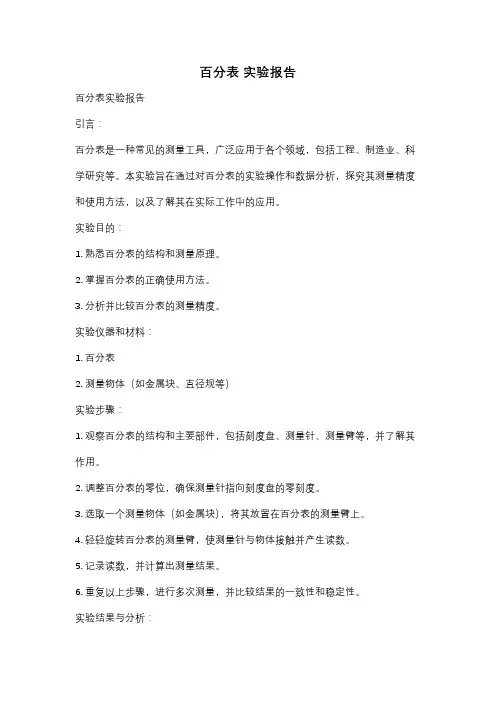 百分表 实验报告

百分表实验报告

引言：

百分表是一种常见的测量工具，广泛应用于各个领域，包括工程、制造业、科学研究等。本实验旨在通过对百分表的实验操作和数据分析，探究其测量精度和使用方法，以及了解其在实际工作中的应用。

实验目的：

1. 熟悉百分表的结构和测量原理。

2. 掌握百分表的正确使用方法。

3. 分析并比较百分表的测量精度。

实验仪器和材料：

1. 百分表

2. 测量物体（如金属块、直径规等）

实验步骤：

1. 观察百分表的结构和主要部件，包括刻度盘、测量针、测量臂等，并了解其作用。

2. 调整百分表的零位，确保测量针指向刻度盘的零刻度。

3. 选取一个测量物体（如金属块），将其放置在百分表的测量臂上。

4. 轻轻旋转百分表的测量臂，使测量针与物体接触并产生读数。

5. 记录读数，并计算出测量结果。

6. 重复以上步骤，进行多次测量，并比较结果的一致性和稳定性。

实验结果与分析：